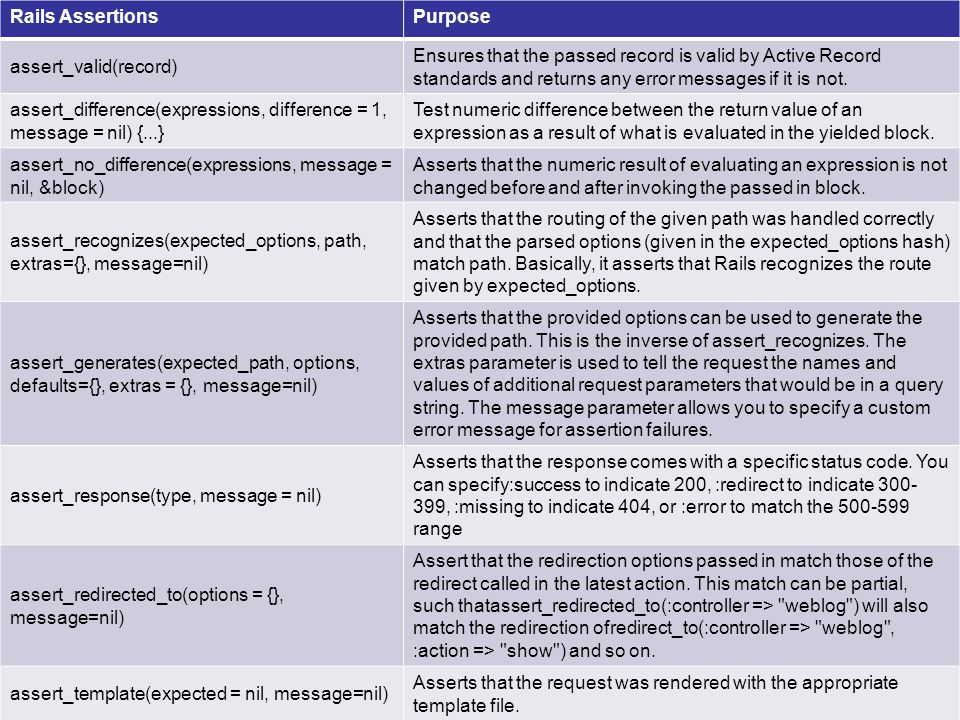 | Rails Assertions | Purpose |
|---|---|
| assert_valid(record) | Ensures that the passed record is valid by Active Record standards and returns any error messages if it is not. |
| assert_difference(expressions, difference = 1, message = nil) {...} | Test numeric difference between the return value of an expression as a result of what is evaluated in the yielded block. |
| assert_no_difference(expressions, message = nil, &block) | Asserts that the numeric result of evaluating an expression is not changed before and after invoking the passed in block. |
| assert_recognizes(expected_options, path, extras={}, message=nil) | Asserts that the routing of the given path was handled correctly and that the parsed options (given in the expected_options hash) match path. Basically, it asserts that Rails recognizes the route given by expected_options. |
| assert_generates(expected_path, options, defaults={}, extras = {}, message=nil) | Asserts that the provided options can be used to generate the provided path. This is the inverse of assert_recognizes. The extras parameter is used to tell the request the names and values of additional request parameters that would be in a query string. The message parameter allows you to specify a custom error message for assertion failures. |
| assert_response(type, message = nil) | Asserts that the response comes with a specific status code. You can specify:success to indicate 200, :redirect to indicate 300-399, :missing to indicate 404, or :error to match the 500-599 range |
| assert_redirected_to(options = {}, message=nil) | Assert that the redirection options passed in match those of the redirect called in the latest action. This match can be partial, such thatassert_redirected_to(:controller => "weblog") will also match the redirection ofredirect_to(:controller => "weblog", :action => "show") and so on. |
| assert_template(expected = nil, message=nil) | Asserts that the request was rendered with the appropriate template file. |